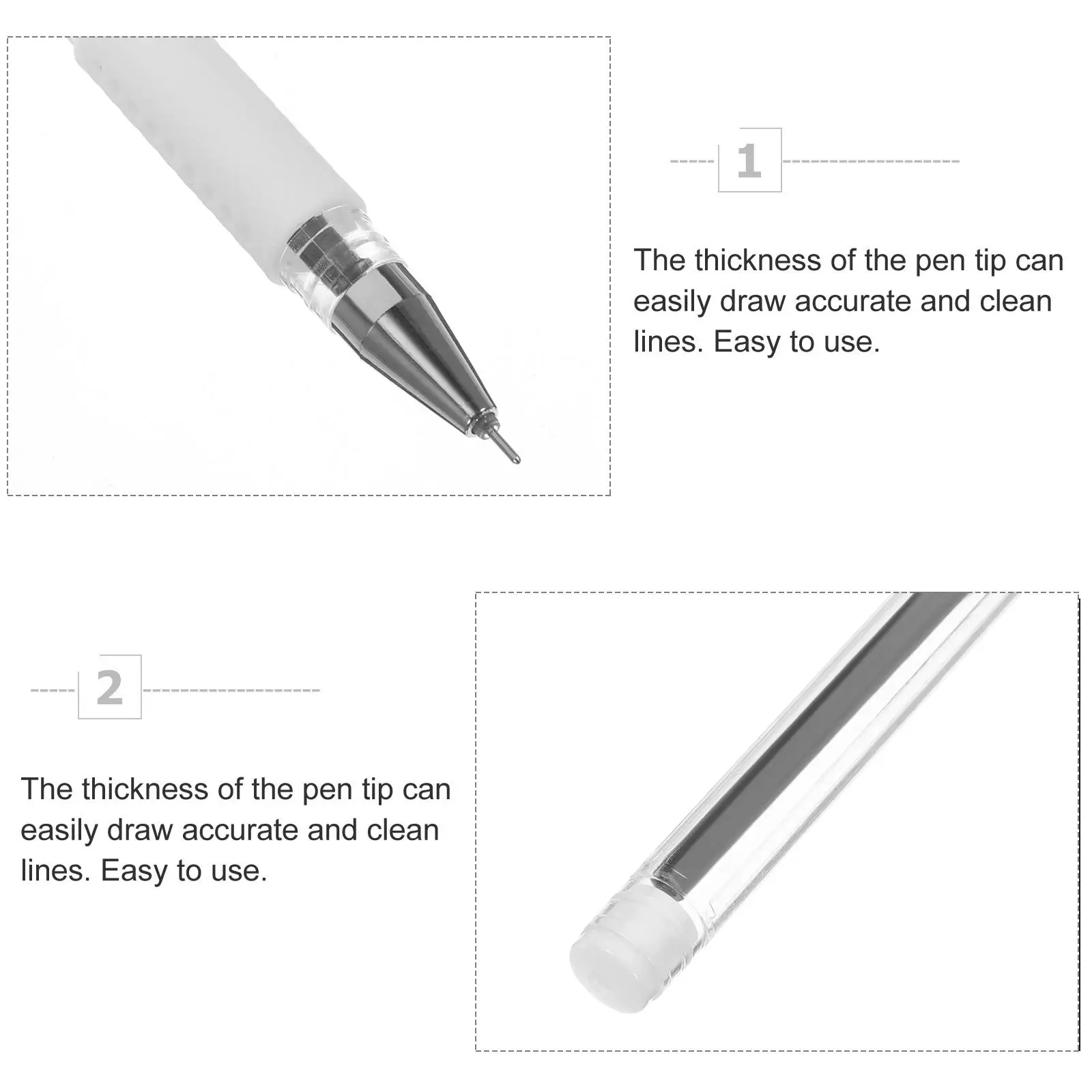 1

The thickness of the pen tip can easily draw accurate and clean lines. Easy to use.

2

The thickness of the pen tip can easily draw accurate and clean lines. Easy to use.